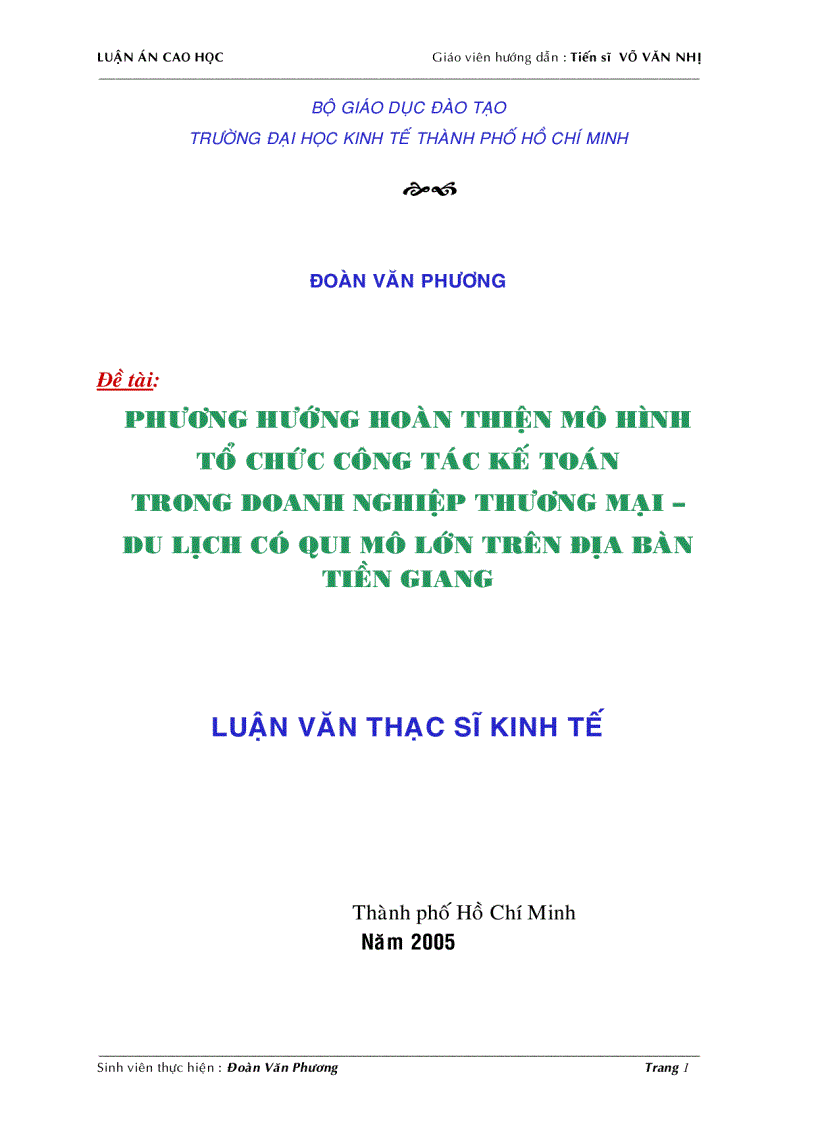 LUẬN ÁN CAO HỌC Giáo viên hướng dẫn : Tiến sĩ VÕ VĂN NHỊ

BỘ GIÁO DỤC ĐÀO TẠO
TRƯỜNG ĐẠI HỌC KINH TẾ THÀNH PHỐ HỒ CHÍ MINH

ĐOÀN VĂN PHƯƠNG

Đề tài:

PHƯƠNG HƯỚNG HOÀN THIỆN MÔ HÌNH TỔ CHỨC CÔNG TÁC KẾ TOÁN TRONG DOANH NGHIỆP THƯƠNG MẠI – DU LỊCH CÓ QUI MÔ LỚN TRÊN ĐỊA BÀN TIỀN GIANG

LUẬN VĂN THẠC SĨ KINH TẾ

Thành phố Hồ Chí Minh
Năm 2005

Sinh viên thực hiện : Đoàn Văn Phương Trang 1